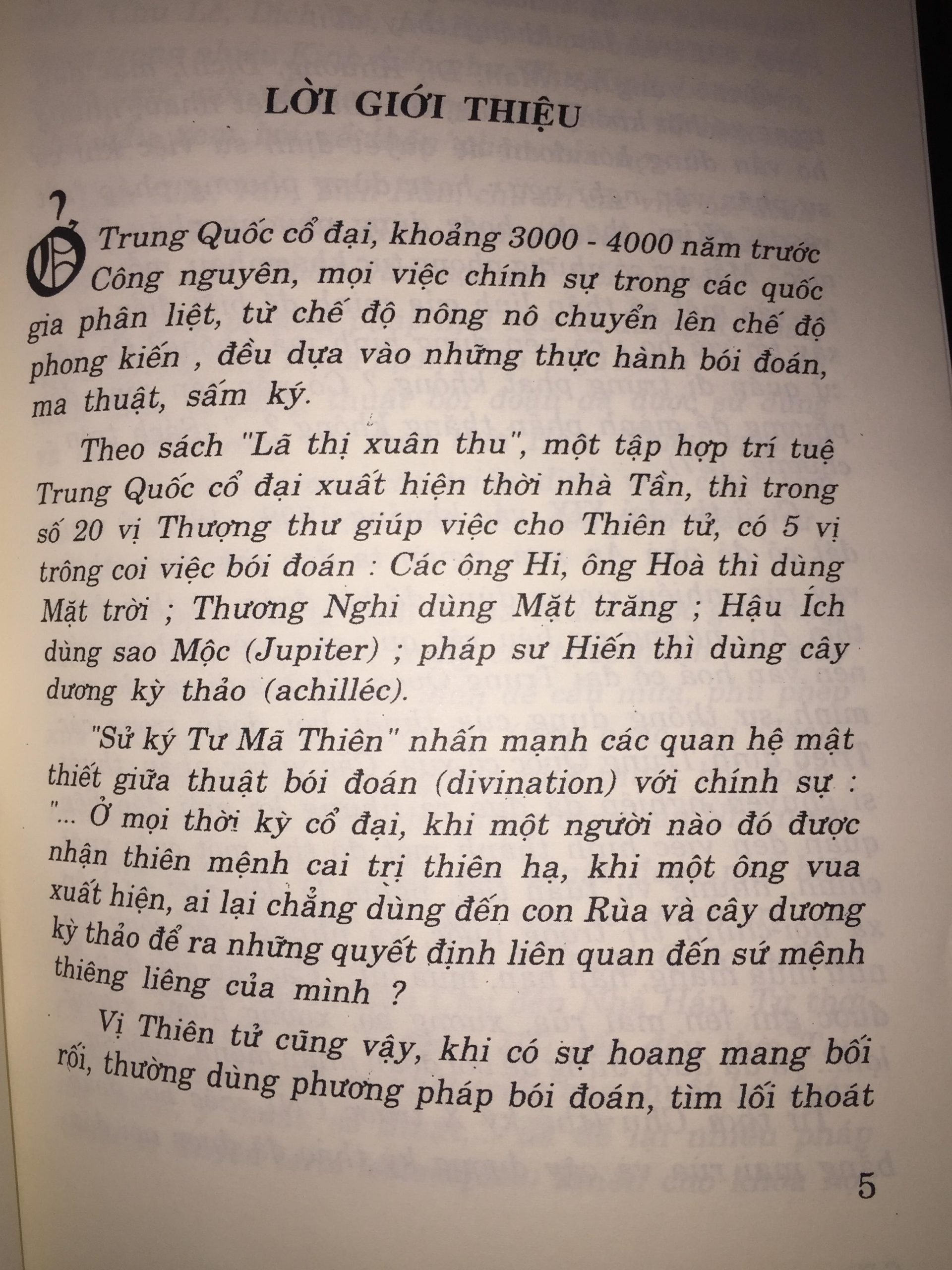 LỜI GIỚI THIỆU

Ở Trung Quốc cổ đại, khoảng 3000 - 4000 năm trước Công nguyên, mọi việc chính sự trong các quốc gia phân liệt, từ chế độ nông nô chuyển lên chế độ phong kiến , đều dựa vào những thực hành bói đoán, ma thuật, sấm ký.

Theo sách "Lã thị xuân thu", một tập hợp trí tuệ Trung Quốc cổ đại xuất hiện thời nhà Tần, thì trong số 20 vị Thượng thư giúp việc cho Thiên tử, có 5 vị trông coi việc bói đoán : Các ông Hi, ông Hoà thì dùng Mặt trời ; Thương Nghi dùng Mặt trăng ; Hậu Ích dùng sao Mộc (Jupiter) ; pháp sư Hiến thì dùng cây dương kỳ thảo (achilléc).

"Sử ký Tư Mã Thiên" nhấn mạnh các quan hệ mật thiết giữa thuật bói đoán (divination) với chính sự : "... Ở mọi thời kỳ cổ đại, khi một người nào đó được nhận thiên mệnh cai trị thiên hạ, khi một ông vua xuất hiện, ai lại chẳng dùng đến con Rùa và cây dương kỳ thảo để ra những quyết định liên quan đến sứ mệnh thiêng liêng của mình ?

Vị Thiên tử cũng vậy, khi có sự hoang mang bối rối, thường dùng phương pháp bói đoán, tìm lối thoát

5